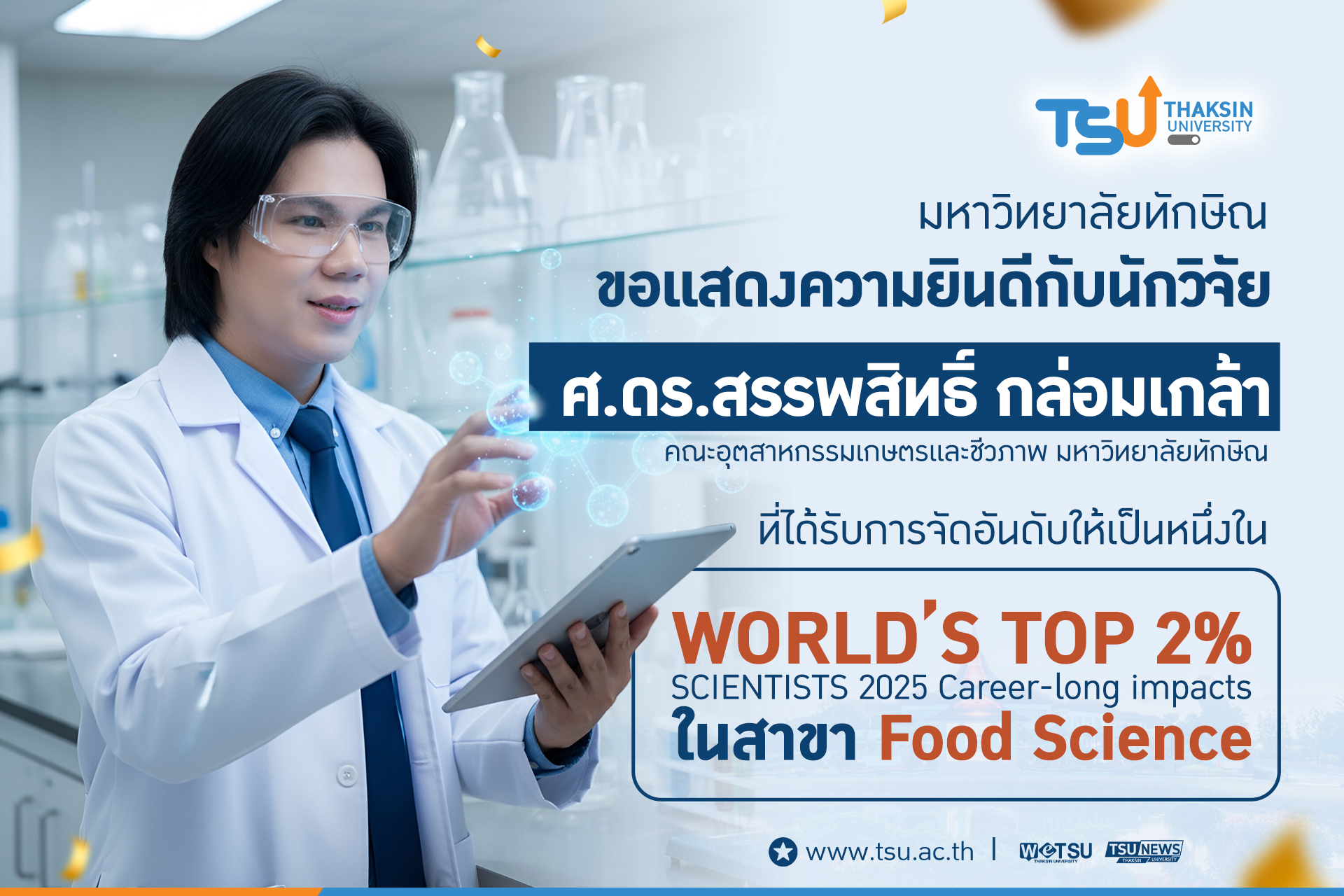 TSU THAKSIN UNIVERSITY

มหาวิทยาลัยทักษิณ
ขอแสดงความยินดีกับนักวิจัย
ศ.ดร.สรรพสิทธิ์ กล่อมเกล้า
คณะอุตสาหกรรมเกษตรและชีวภาพ มหาวิทยาลัยทักษิณ
ที่ได้รับการจัดอันดับให้เป็นหนึ่งใน

WORLD'S TOP 2%
SCIENTISTS 2025 Career-long impacts
ในสาขา Food Science

www.tsu.ac.th | WeTSU THAKSIN UNIVERSITY TSUNEWS THAKSIN UNIVERSITY